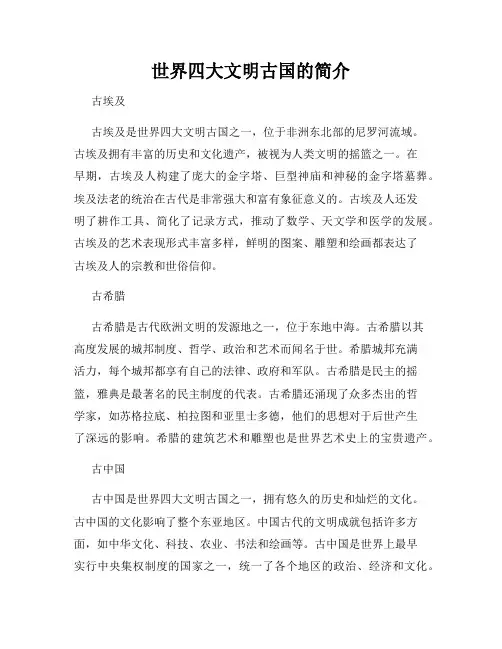 世界四大文明古国的简介

古埃及

古埃及是世界四大文明古国之一，位于非洲东北部的尼罗河流域。古埃及拥有丰富的历史和文化遗产，被视为人类文明的摇篮之一。在早期，古埃及人构建了庞大的金字塔、巨型神庙和神秘的金字塔墓葬。埃及法老的统治在古代是非常强大和富有象征意义的。古埃及人还发明了耕作工具、简化了记录方式，推动了数学、天文学和医学的发展。古埃及的艺术表现形式丰富多样，鲜明的图案、雕塑和绘画都表达了古埃及人的宗教和世俗信仰。

古希腊

古希腊是古代欧洲文明的发源地之一，位于东地中海。古希腊以其高度发展的城邦制度、哲学、政治和艺术而闻名于世。希腊城邦充满活力，每个城邦都享有自己的法律、政府和军队。古希腊是民主的摇篮，雅典是最著名的民主制度的代表。古希腊还涌现了众多杰出的哲学家，如苏格拉底、柏拉图和亚里士多德，他们的思想对于后世产生了深远的影响。希腊的建筑艺术和雕塑也是世界艺术史上的宝贵遗产。

古中国

古中国是世界四大文明古国之一，拥有悠久的历史和灿烂的文化。古中国的文化影响了整个东亚地区。中国古代的文明成就包括许多方面，如中华文化、科技、农业、书法和绘画等。古中国是世界上最早实行中央集权制度的国家之一，统一了各个地区的政治、经济和文化。